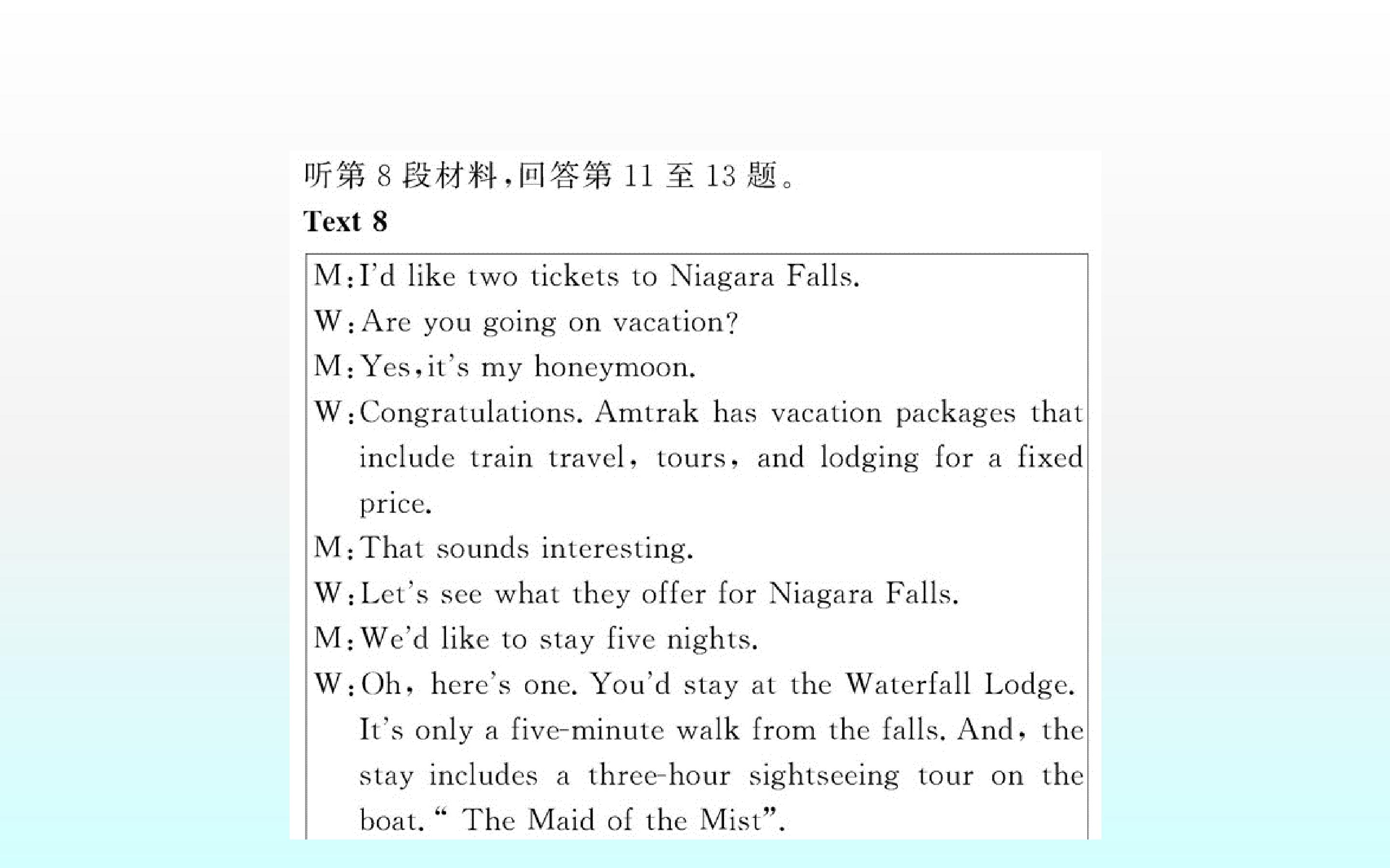 听第8段材料,回答第11至13题。

Text 8

M:I'd like two tickets to Niagara Falls.

W:Are you going on vacation?

M:Yes,it's my honeymoon.

W:Congratulations. Amtrak has vacation packages that include train travel, tours, and lodging for a fixed price.

M:That sounds interesting.

W:Let's see what they offer for Niagara Falls.

M:We'd like to stay five nights.

W:Oh, here's one. You'd stay at the Waterfall Lodge. It's only a five-minute walk from the falls. And, the stay includes a three-hour sightseeing tour on the boat. " The Maid of the Mist".